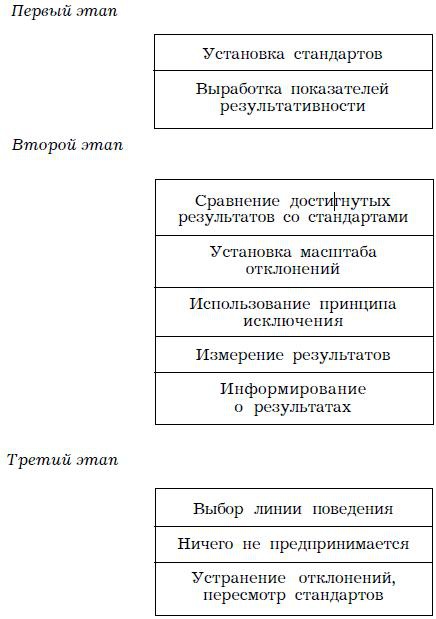 Первый этап

Установка стандартов

Выработка показателей результативности

Второй этап

Сравнение достигнутых результатов со стандартами

Установка масштаба отклонений

Использование принципа исключения

Измерение результатов

Информирование о результатах

Третий этап

Выбор линии поведения

Ничего не предпринимается

Устранение отклонений, пересмотр стандартов